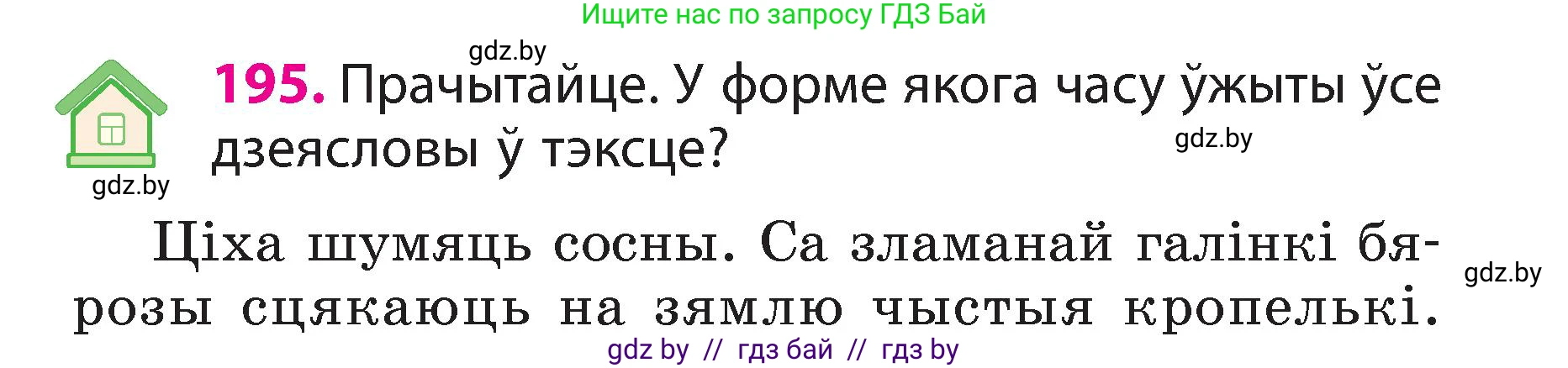 Ищите нас по запросу ГДЗ Бай

gdz.by

195. Прачытайце. У форме якога часу ўжыты ўсе дзеясловы ў тэксце?

gdz.by

gdz.by

Ціха шумяць сосны. Са зламанай галінкі бярозы сцякаюць на зямлю чыстыя кропелькі.

gdz.by

gdz by // гдз бай // гдз by